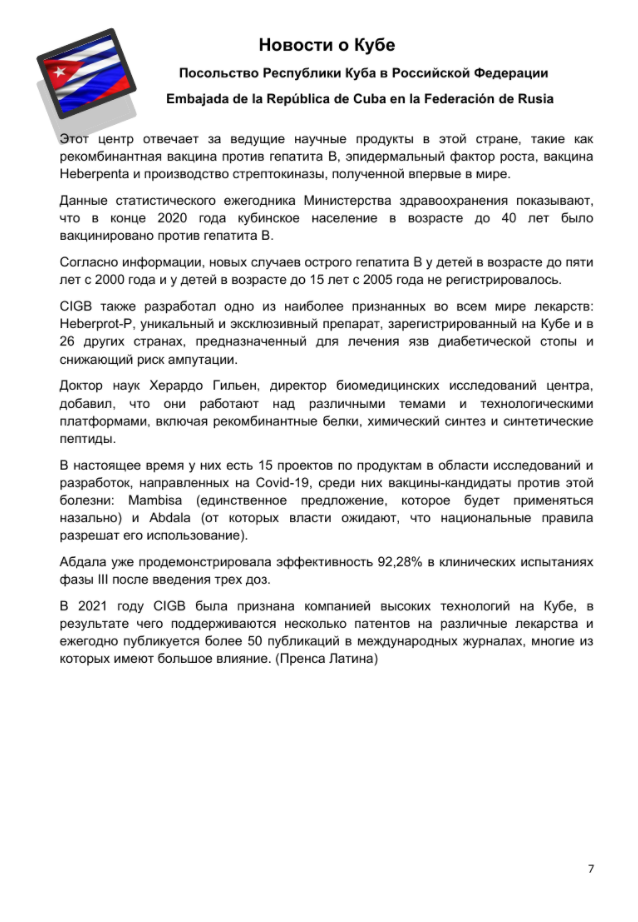 Новости о Кубе

Посольство Республики Куба в Российской Федерации

Embajada de la República de Cuba en la Federación de Rusia

Этот центр отвечает за ведущие научные продукты в этой стране, такие как рекомбинантная вакцина против гепатита В, эпидермальный фактор роста, вакцина Heberpenta и производство стрептокиназы, полученной впервые в мире.

Данные статистического ежегодника Министерства здравоохранения показывают, что в конце 2020 года кубинское население в возрасте до 40 лет было вакцинировано против гепатита В.

Согласно информации, новых случаев острого гепатита В у детей в возрасте до пяти лет с 2000 года и у детей в возрасте до 15 лет с 2005 года не регистрировалось.

CIGB также разработал одно из наиболее признанных во всем мире лекарств: Heberprot-P, уникальный и эксклюзивный препарат, зарегистрированный на Кубе и в 26 других странах, предназначенный для лечения язв диабетической стопы и снижающий риск ампутации.

Доктор наук Херардо Гильен, директор биомедицинских исследований центра, добавил, что они работают над различными темами и технологическими платформами, включая рекомбинантные белки, химический синтез и синтетические пептиды.

В настоящее время у них есть 15 проектов по продуктам в области исследований и разработок, направленных на Covid-19, среди них вакцины-кандидаты против этой болезни: Mambisa (единственное предложение, которое будет применяться назально) и Abdala (от которых власти ожидают, что национальные правила разрешат его использование).

Абдала уже продемонстрировала эффективность 92,28% в клинических испытаниях фазы III после введения трех доз.

В 2021 году CIGB была признана компанией высоких технологий на Кубе, в результате чего поддерживаются несколько патентов на различные лекарства и ежегодно публикуется более 50 публикаций в международных журналах, многие из которых имеют большое влияние. (Пренса Латина)

7